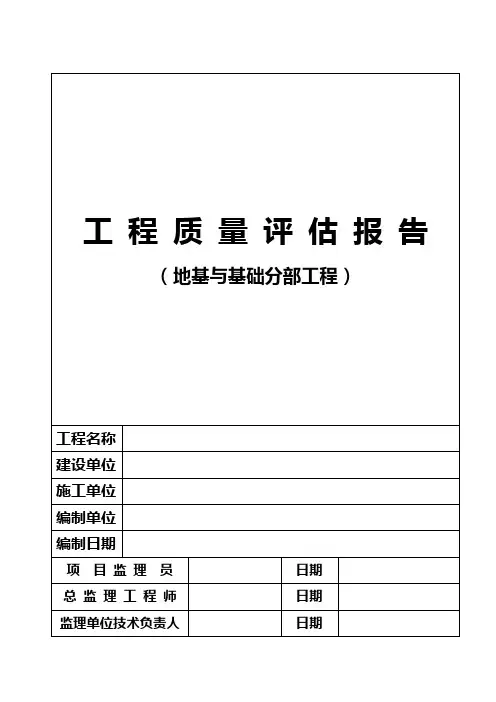 工程质量评估报告

（地基与基础分部工程）

| 工程名称 | |
|---|---|
| 建设单位 | |
| 施工单位 | |
| 编制单位 | |
| 编制日期 | |

| 项目监理员 | | 日期 | |
|---|---|---|---|
| 总监理工程师 | | 日期 | |
| 监理单位技术负责人 | | 日期 | |